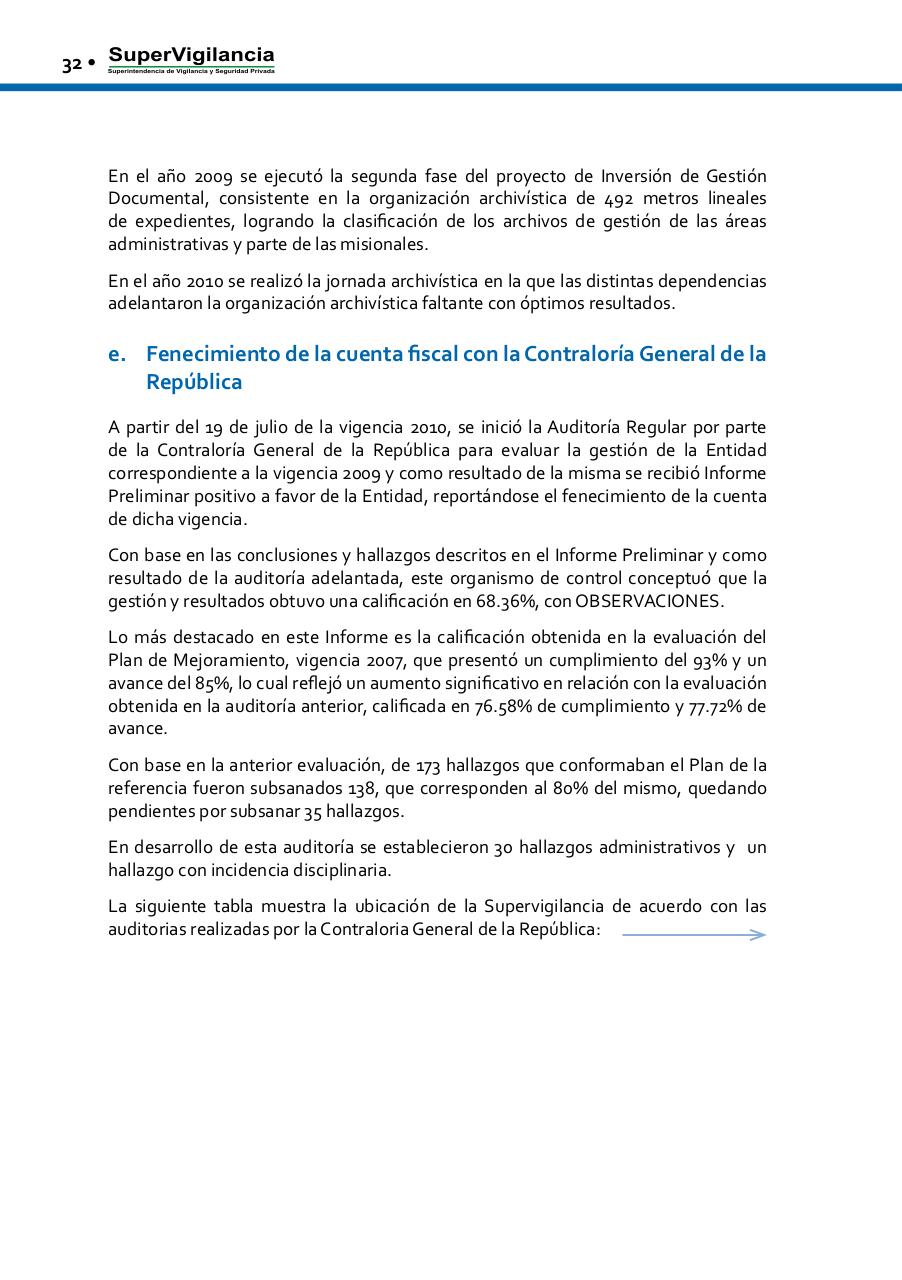 32 • SuperVigilancia
Superintendencia de Vigilancia y Seguridad Privada

En el año 2009 se ejecutó la segunda fase del proyecto de Inversión de Gestión Documental, consistente en la organización archivística de 492 metros lineales de expedientes, logrando la clasificación de los archivos de gestión de las áreas administrativas y parte de las misionales.

En el año 2010 se realizó la jornada archivística en la que las distintas dependencias adelantaron la organización archivística faltante con óptimos resultados.

e. Fenecimiento de la cuenta fiscal con la Contraloría General de la República

A partir del 19 de julio de la vigencia 2010, se inició la Auditoría Regular por parte de la Contraloría General de la República para evaluar la gestión de la Entidad correspondiente a la vigencia 2009 y como resultado de la misma se recibió Informe Preliminar positivo a favor de la Entidad, reportándose el fenecimiento de la cuenta de dicha vigencia.

Con base en las conclusiones y hallazgos descritos en el Informe Preliminar y como resultado de la auditoría adelantada, este organismo de control conceptuó que la gestión y resultados obtuvo una calificación en 68.36%, con OBSERVACIONES.

Lo más destacado en este Informe es la calificación obtenida en la evaluación del Plan de Mejoramiento, vigencia 2007, que presentó un cumplimiento del 93% y un avance del 85%, lo cual reflejó un aumento significativo en relación con la evaluación obtenida en la auditoría anterior, calificada en 76.58% de cumplimiento y 77.72% de avance.

Con base en la anterior evaluación, de 173 hallazgos que conformaban el Plan de la referencia fueron subsanados 138, que corresponden al 80% del mismo, quedando pendientes por subsanar 35 hallazgos.

En desarrollo de esta auditoría se establecieron 30 hallazgos administrativos y un hallazgo con incidencia disciplinaria.

La siguiente tabla muestra la ubicación de la Supervigilancia de acuerdo con las auditorias realizadas por la Contraloria General de la República: